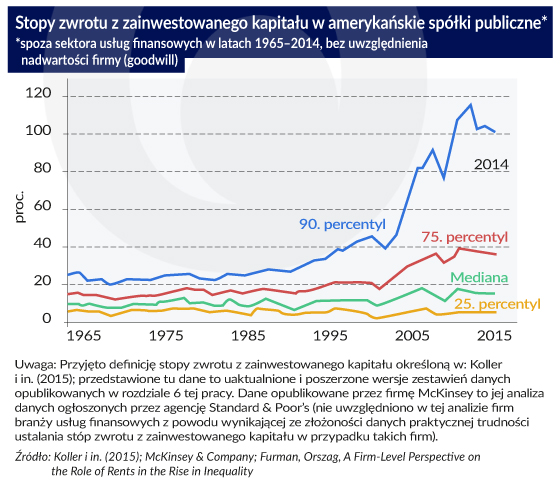 Stopy zwrotu z zainwestowanego kapitału w amerykańskie spółki publiczne*
*spoza sektora usług finansowych w latach 1965–2014, bez uwzględnienia nadwartości firmy (goodwill)

120
100
80
60
40
20
0
proc.
2014
90. percentyl
75. percentyl
Mediana
25. percentyl
1965
1975
1985
1995
2005
2015

Uwaga: Przyjęto definicję stopy zwrotu z zainwestowanego kapitału określoną w: Koller i in. (2015); przedstawione tu dane to uaktualnione i poszerzone wersje zestawień danych opublikowanych w rozdziale 6 tej pracy. Dane opublikowane przez firmę McKinsey to jej analiza danych ogłoszonych przez agencję Standard & Poor's (nie uwzględniono w tej analizie firm branży usług finansowych z powodu wynikającej ze złożoności danych praktycznej trudności ustalania stóp zwrotu z zainwestowanego kapitału w przypadku takich firm).

Źródło: Koller i in. (2015); McKinsey & Company; Furman, Orszag, A Firm-Level Perspective on the Role of Rents in the Rise in Inequality